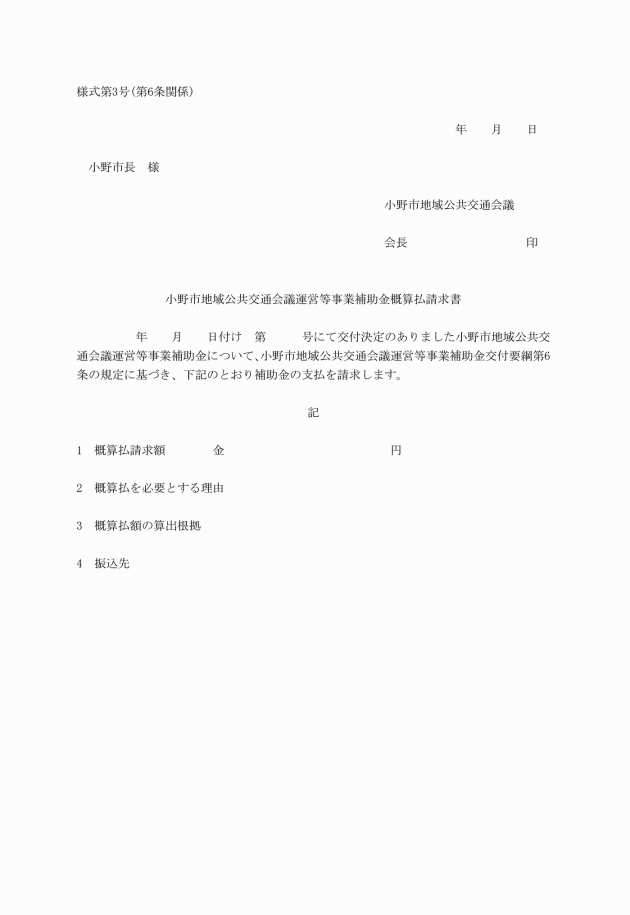 様式第3号(第6条関係)

年　　月　　日

小野市長　様

小野市地域公共交通会議

会長　　　　　　　　　印

小野市地域公共交通会議運営等事業補助金概算払請求書

年　　月　　日付け　第　　　号にて交付決定のありました小野市地域公共交通会議運営等事業補助金について、小野市地域公共交通会議運営等事業補助金交付要綱第6条の規定に基づき、下記のとおり補助金の支払を請求します。

記

1　概算払請求額　　　　金　　　　　　　　　　　円

2　概算払を必要とする理由

3　概算払額の算出根拠

4　振込先